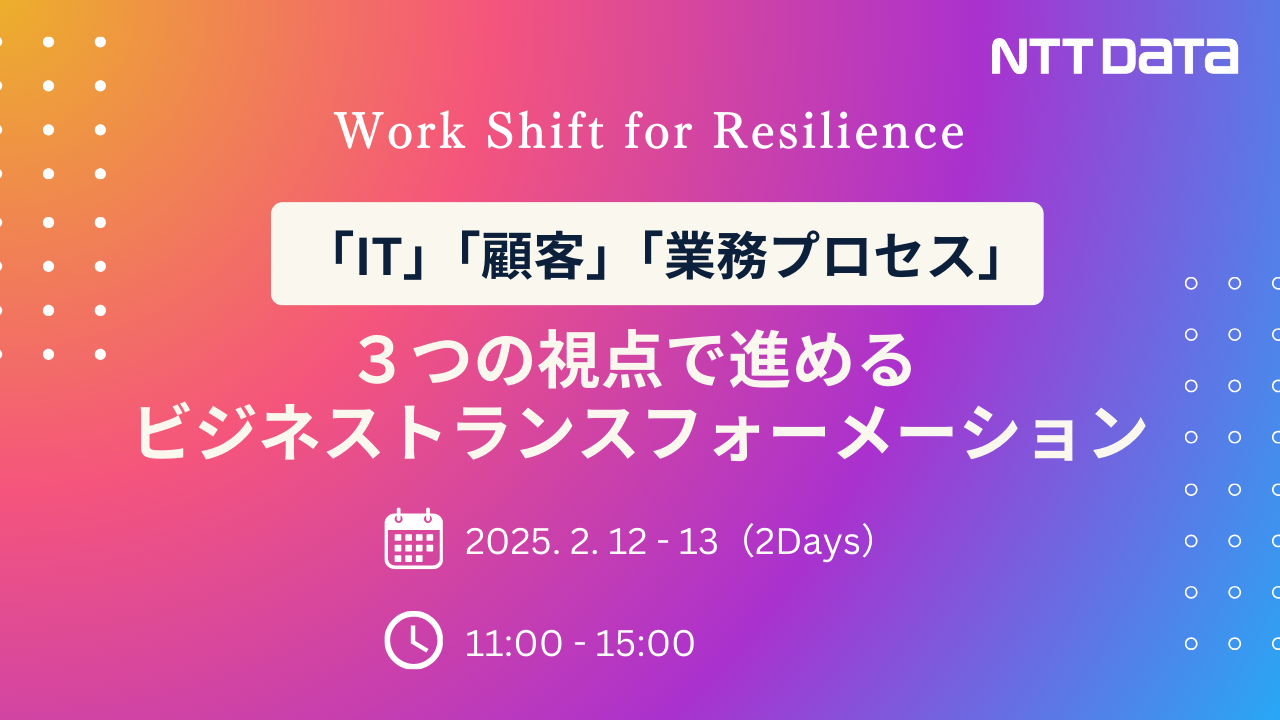 NTT DATA

Work Shift for Resilience

「IT」「顧客」「業務プロセス」

３つの視点で進める
ビジネストランスフォーメーション

2025. 2. 12 - 13（2Days）

11:00 - 15:00